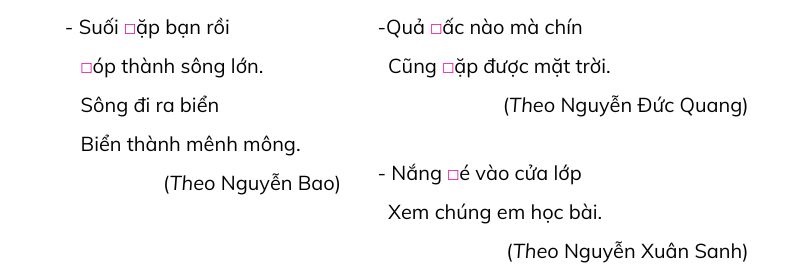 - Suối □ặp bạn rồi

□óp thành sông lớn.

Sông đi ra biển

Biển thành mênh mông.

(Theo Nguyễn Bao)

-Quả □ấc nào mà chín

Cũng □ặp được mặt trời.

(Theo Nguyễn Đức Quang)

- Nắng □é vào cửa lớp

Xem chúng em học bài.

(Theo Nguyễn Xuân Sanh)